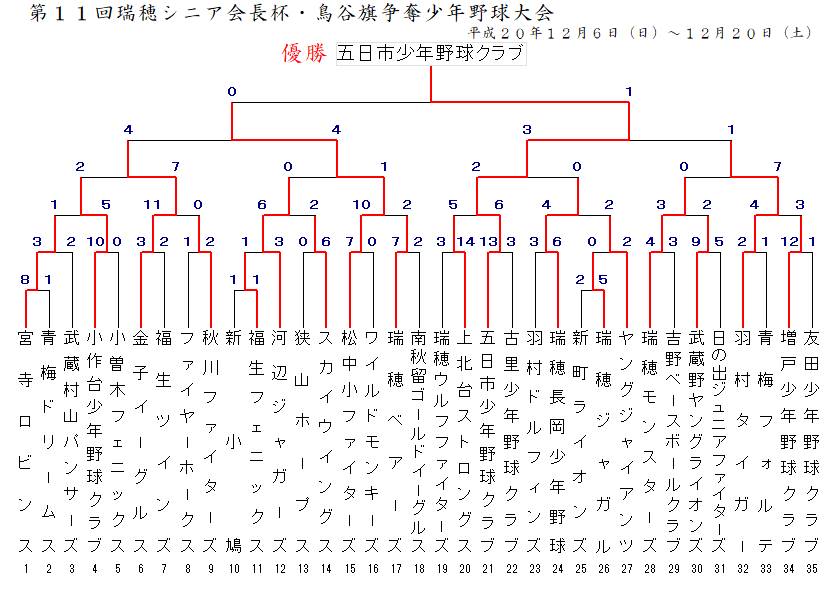 第11回瑞穂シニア会長杯・鳥谷旗争奪少年野球大会

平成20年12月6日（日）～12月20日（土）

優勝 五日市少年野球クラブ

0 1

4 4 3 1

2 7 0 1 2 0 0 7

1 5 11 0 6 2 10 2 5 6 4 2 3 2 4 3

3 2 10 0 3 2 1 2 1 3 0 6 7 0 7 2 3 14 13 3 3 6 0 2 4 3 9 5 2 1 12 1

8 1 1 1 2 5

宮寺ロビンス
青梅ドリームス
武蔵村山バンサーズ
小作台少年野球クラブ
小曽木フェニックス
金子イーグルス
福生ツインズ
ファイヤーホークス
秋川ファイターズ
新小鳩
福生フェニックス
河辺ジャガーズ
狭山ホープス
スカイウイングス
松中小ファイターズ
ワイルドモンキーズ
瑞穂ベアーズ
南秋留ゴールドイーグルス
瑞穂ウルフファイターズ
上北台ストロングス
五日市少年野球クラブ
古里少年野球クラブ
羽村ドルフィンズ
瑞穂長岡少年野球
新町ライオンズ
瑞穂ジャガル
ヤングジャイアンツ
瑞穂モンスターズ
吉野ベースボールクラブ
武蔵野ヤングライオンズ
日の出ジュニアファイターズ
羽村タイガー
青梅フォルテ
増戸少年野球クラブ
友田少年野球クラブ

1 2 3 4 5 6 7 8 9 10 11 12 13 14 15 16 17 18 19 20 21 22 23 24 25 26 27 28 29 30 31 32 33 34 35